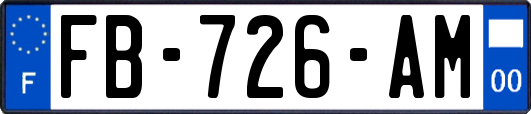 F
FB-726-AM
00